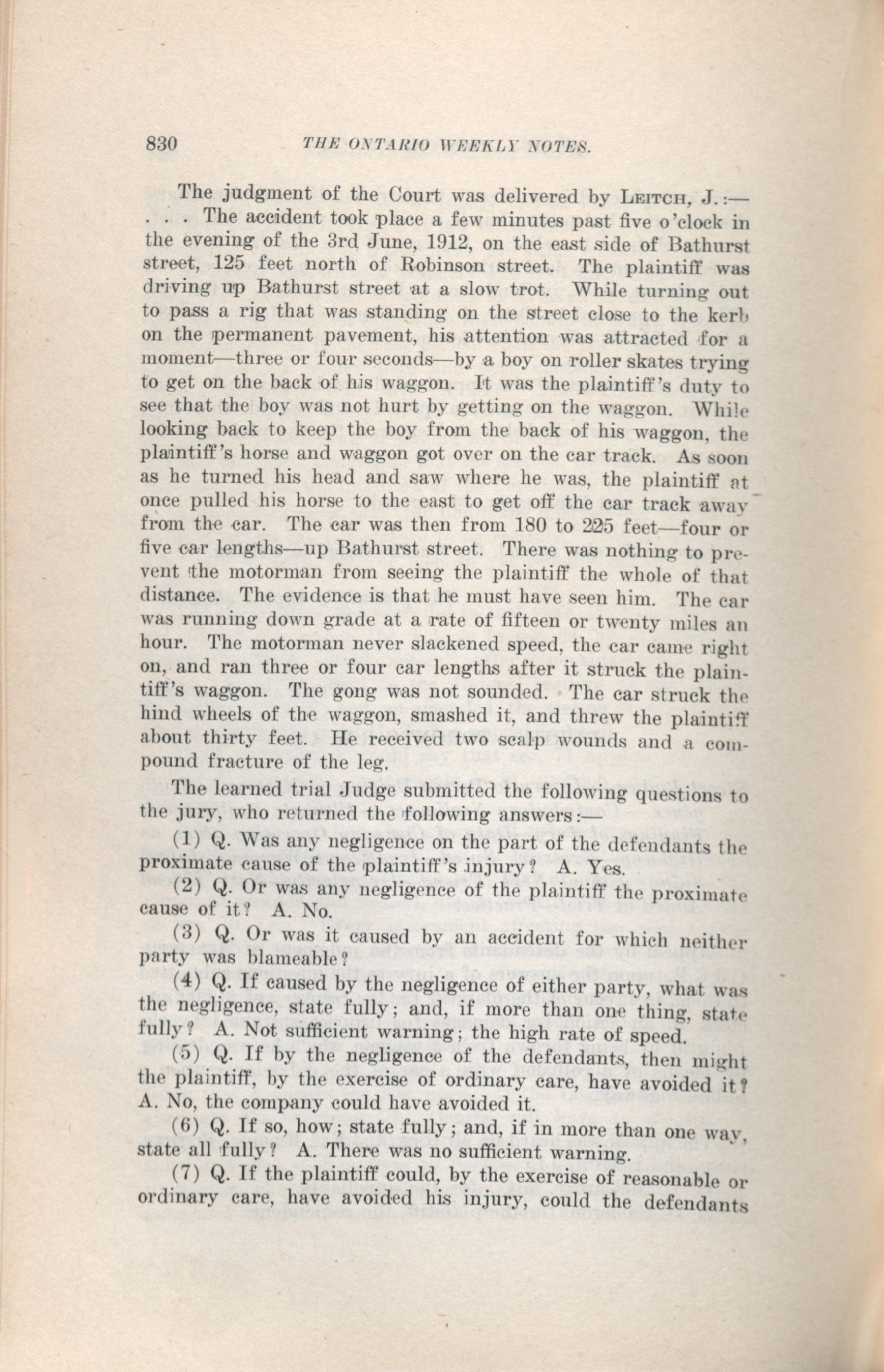 830 THE ONTARIO WEEKLY NOTES.

The judgment of the Court was delivered by LEITCH, J.:— . . . The accident took place a few minutes past five o'clock in the evening of the 3rd June, 1912, on the east side of Bathurst street, 125 feet north of Robinson street. The plaintiff was driving up Bathurst street at a slow trot. While turning out to pass a rig that was standing on the street close to the kerb on the permanent pavement, his attention was attracted for a moment—three or four seconds—by a boy on roller skates trying to get on the back of his waggon. It was the plaintiff's duty to see that the boy was not hurt by getting on the waggon. While looking back to keep the boy from the back of his waggon, the plaintiff's horse and waggon got over on the car track. As soon as he turned his head and saw where he was, the plaintiff at once pulled his horse to the east to get off the car track away from the car. The car was then from 180 to 225 feet—four or five car lengths—up Bathurst street. There was nothing to prevent the motorman from seeing the plaintiff the whole of that distance. The evidence is that he must have seen him. The car was running down grade at a rate of fifteen or twenty miles an hour. The motorman never slackened speed, the car came right on, and ran three or four car lengths after it struck the plaintiff's waggon. The gong was not sounded. The car struck the hind wheels of the waggon, smashed it, and threw the plaintiff about thirty feet. He received two scalp wounds and a compound fracture of the leg.

The learned trial Judge submitted the following questions to the jury, who returned the following answers:—

(1) Q. Was any negligence on the part of the defendants the proximate cause of the plaintiff's injury? A. Yes.

(2) Q. Or was any negligence of the plaintiff the proximate cause of it? A. No.

(3) Q. Or was it caused by an accident for which neither party was blameable?

(4) Q. If caused by the negligence of either party, what was the negligence, state fully; and, if more than one thing, state fully? A. Not sufficient warning; the high rate of speed.

(5) Q. If by the negligence of the defendants, then might the plaintiff, by the exercise of ordinary care, have avoided it? A. No, the company could have avoided it.

(6) Q. If so, how; state fully; and, if in more than one way, state all fully? A. There was no sufficient warning.

(7) Q. If the plaintiff could, by the exercise of reasonable or ordinary care, have avoided his injury, could the defendants